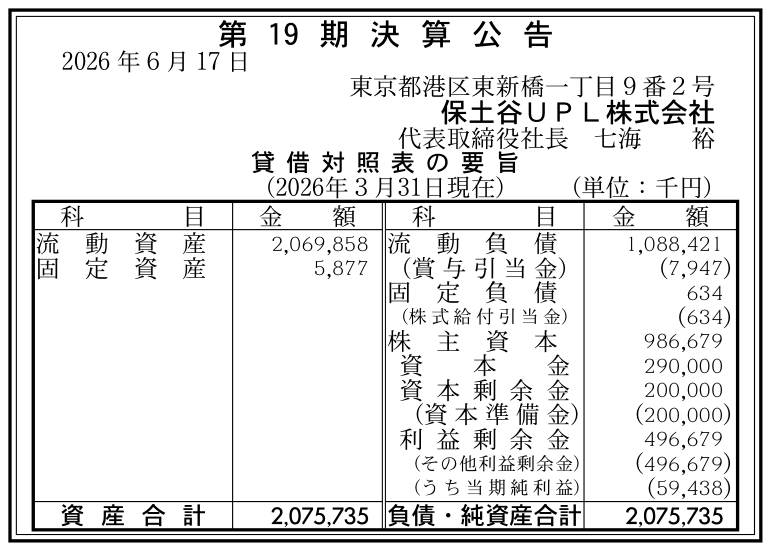 第19期決算公告

2026年6月17日

東京都港区東新橋一丁目9番2号
保土谷UPL株式会社
代表取締役社長 七海 裕

貸借対照表の要旨
(2026年3月31日現在) (単位：千円)

| 科目 | 金額 | 科目 | 金額 |
|---|---|---|---|
| 流動資産 | 2,069,858 | 流動負債 | 1,088,421 |
| 固定資産 | 5,877 | (賞与引当金) | (7,947) |
| | | 固定負債 | 634 |
| | | (株式給付引当金) | (634) |
| | | 株主資本 | 986,679 |
| | | 資本金 | 290,000 |
| | | 資本剰余金 | 200,000 |
| | | (資本準備金) | (200,000) |
| | | 利益剰余金 | 496,679 |
| | | (その他利益剰余金) | (496,679) |
| | | (うち当期純利益) | (59,438) |
| 資産合計 | 2,075,735 | 負債・純資産合計 | 2,075,735 |